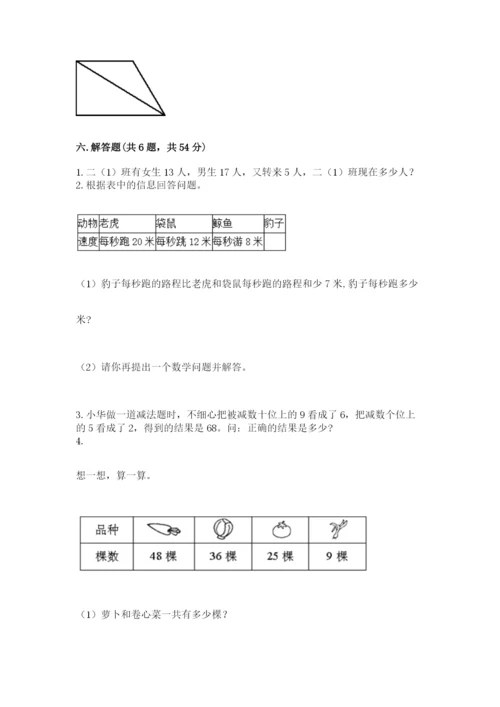 六. 解答题(共 6 题，共 54 分)

1. 二（1）班有女生 13 人，男生 17 人，又转来 5 人，二（1）班现在多少人？
2. 根据表中的信息回答问题。

| 动物 | 老虎 | 袋鼠 | 鲸鱼 | 豹子 |
|---|---|---|---|---|
| 速度 | 每秒跑 20 米 | 每秒跳 12 米 | 每秒游 8 米 | |

（1）豹子每秒跑的路程比老虎和袋鼠每秒跑的路程和少 7 米, 豹子每秒跑多少米？

（2）请你再提出一个数学问题并解答。

3. 小华做一道减法题时，不细心把被减数十位上的 9 看成了 6，把减数个位上的 5 看成了 2，得到的结果是 68。问：正确的结果是多少？
4.

想一想，算一算。

| 品种 | | | | |
|---|---|---|---|---|
| 棵数 | 48 棵 | 36 棵 | 25 棵 | 9 棵 |

（1）萝卜和卷心菜一共有多少棵？